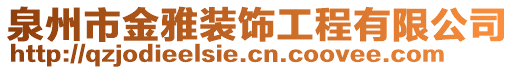 泉州市金雅装饰工程有限公司
http://qzjodieelsie.cn.coovee.com